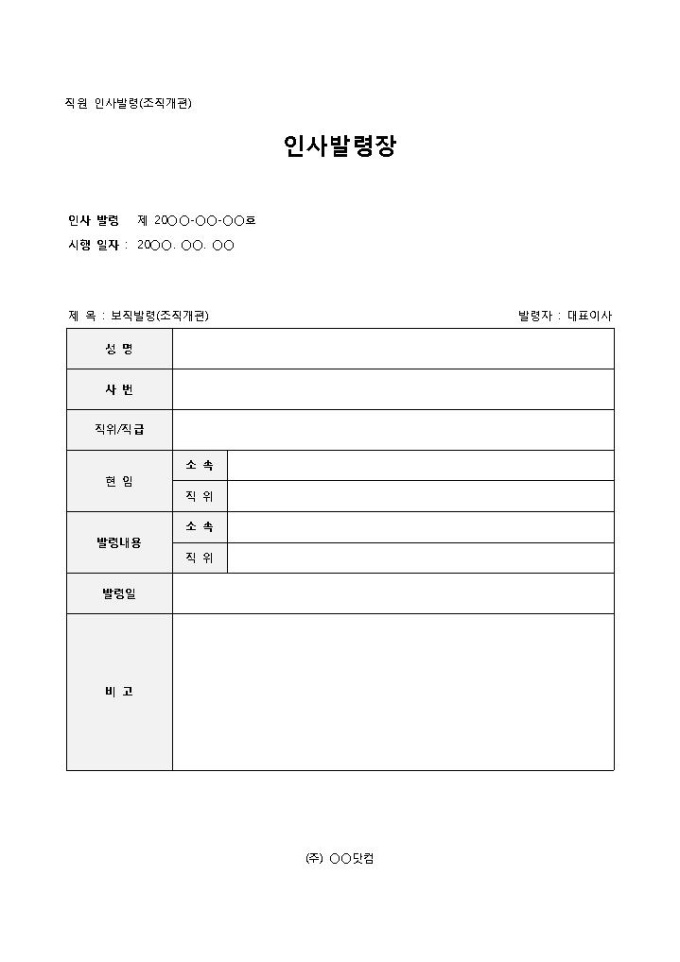 직원 인사발령(조직개편)

인사발령장

인사 발령 제 20○○-○○-○○호
시행 일자 : 20○○. ○○. ○○

제 목 : 보직발령(조직개편)

발령자 : 대표이사

| 성 명 | | |
|---|---|---|
| 사 번 | | |
| 직위/직급 | | |
| 현 임 | 소 속 | |
| | 직 위 | |
| 발령내용 | 소 속 | |
| | 직 위 | |
| 발령일 | | |
| 비 고 | | |

(주) ○○닷컴